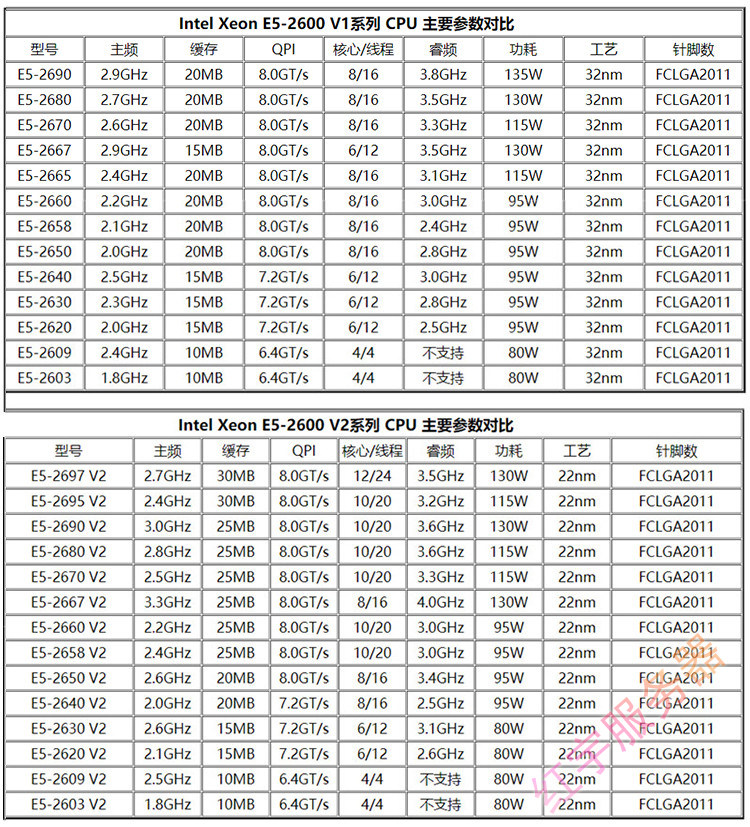 Intel Xeon E5-2600 V1系列 CPU 主要参数对比

| 型号 | 主频 | 缓存 | QPI | 核心/线程 | 睿频 | 功耗 | 工艺 | 针脚数 |
|---|---|---|---|---|---|---|---|---|
| E5-2690 | 2.9GHz | 20MB | 8.0GT/s | 8/16 | 3.8GHz | 135W | 32nm | FCLGA2011 |
| E5-2680 | 2.7GHz | 20MB | 8.0GT/s | 8/16 | 3.5GHz | 130W | 32nm | FCLGA2011 |
| E5-2670 | 2.6GHz | 20MB | 8.0GT/s | 8/16 | 3.3GHz | 115W | 32nm | FCLGA2011 |
| E5-2667 | 2.9GHz | 15MB | 8.0GT/s | 6/12 | 3.5GHz | 130W | 32nm | FCLGA2011 |
| E5-2665 | 2.4GHz | 20MB | 8.0GT/s | 8/16 | 3.1GHz | 115W | 32nm | FCLGA2011 |
| E5-2660 | 2.2GHz | 20MB | 8.0GT/s | 8/16 | 3.0GHz | 95W | 32nm | FCLGA2011 |
| E5-2658 | 2.1GHz | 20MB | 8.0GT/s | 8/16 | 2.4GHz | 95W | 32nm | FCLGA2011 |
| E5-2650 | 2.0GHz | 20MB | 8.0GT/s | 8/16 | 2.8GHz | 95W | 32nm | FCLGA2011 |
| E5-2640 | 2.5GHz | 15MB | 7.2GT/s | 6/12 | 3.0GHz | 95W | 32nm | FCLGA2011 |
| E5-2630 | 2.3GHz | 15MB | 7.2GT/s | 6/12 | 2.8GHz | 95W | 32nm | FCLGA2011 |
| E5-2620 | 2.0GHz | 15MB | 7.2GT/s | 6/12 | 2.5GHz | 95W | 32nm | FCLGA2011 |
| E5-2609 | 2.4GHz | 10MB | 6.4GT/s | 4/4 | 不支持 | 80W | 32nm | FCLGA2011 |
| E5-2603 | 1.8GHz | 10MB | 6.4GT/s | 4/4 | 不支持 | 80W | 32nm | FCLGA2011 |

Intel Xeon E5-2600 V2系列 CPU 主要参数对比

| 型号 | 主频 | 缓存 | QPI | 核心/线程 | 睿频 | 功耗 | 工艺 | 针脚数 |
|---|---|---|---|---|---|---|---|---|
| E5-2697 V2 | 2.7GHz | 30MB | 8.0GT/s | 12/24 | 3.5GHz | 130W | 22nm | FCLGA2011 |
| E5-2695 V2 | 2.4GHz | 30MB | 8.0GT/s | 10/20 | 3.2GHz | 115W | 22nm | FCLGA2011 |
| E5-2690 V2 | 3.0GHz | 25MB | 8.0GT/s | 10/20 | 3.6GHz | 130W | 22nm | FCLGA2011 |
| E5-2680 V2 | 2.8GHz | 25MB | 8.0GT/s | 10/20 | 3.6GHz | 115W | 22nm | FCLGA2011 |
| E5-2670 V2 | 2.5GHz | 25MB | 8.0GT/s | 10/20 | 3.3GHz | 115W | 22nm | FCLGA2011 |
| E5-2667 V2 | 3.3GHz | 25MB | 8.0GT/s | 8/16 | 4.0GHz | 130W | 22nm | FCLGA2011 |
| E5-2660 V2 | 2.2GHz | 25MB | 8.0GT/s | 10/20 | 3.0GHz | 95W | 22nm | FCLGA2011 |
| E5-2658 V2 | 2.4GHz | 25MB | 8.0GT/s | 10/20 | 3.0GHz | 95W | 22nm | FCLGA2011 |
| E5-2650 V2 | 2.6GHz | 20MB | 8.0GT/s | 8/16 | 3.4GHz | 95W | 22nm | FCLGA2011 |
| E5-2640 V2 | 2.0GHz | 20MB | 7.2GT/s | 8/16 | 2.5GHz | 95W | 22nm | FCLGA2011 |
| E5-2630 V2 | 2.6GHz | 15MB | 7.2GT/s | 6/12 | 3.1GHz | 80W | 22nm | FCLGA2011 |
| E5-2620 V2 | 2.1GHz | 15MB | 7.2GT/s | 6/12 | 2.6GHz | 80W | 22nm | FCLGA2011 |
| E5-2609 V2 | 2.5GHz | 10MB | 6.4GT/s | 4/4 | 不支持 | 80W | 22nm | FCLGA2011 |
| E5-2603 V2 | 1.8GHz | 10MB | 6.4GT/s | 4/4 | 不支持 | 80W | 22nm | FCLGA2011 |

红宇服务器